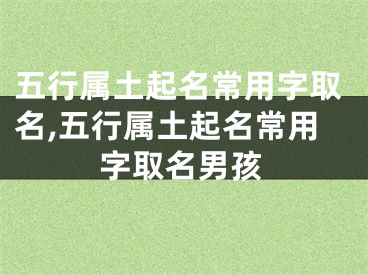 五行属土起名常用字取名,五行属土起名常用字取名男孩